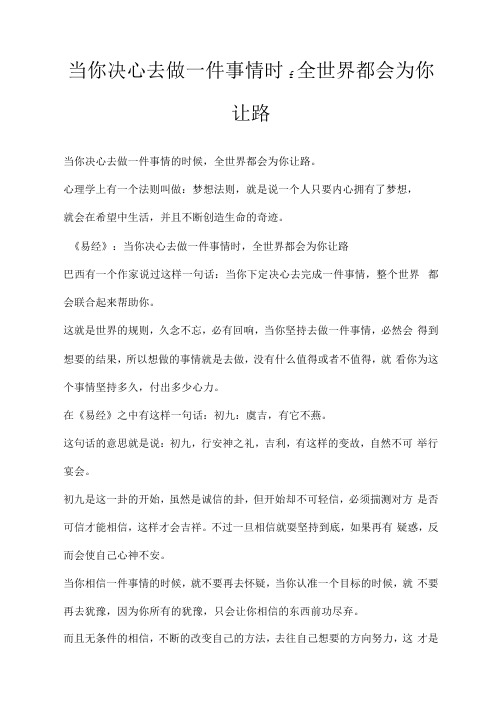 当你决心去做一件事情时：全世界都会为你让路

当你决心去做一件事情的时候，全世界都会为你让路。

心理学上有一个法则叫做：梦想法则，就是说一个人只要内心拥有了梦想，就会在希望中生活，并且不断创造生命的奇迹。

《易经》：当你决心去做一件事情时，全世界都会为你让路

巴西有一个作家说过这样一句话：当你下定决心去完成一件事情，整个世界 都会联合起来帮助你。

这就是世界的规则，久念不忘，必有回响，当你坚持去做一件事情，必然会 得到想要的结果，所以想做的事情就是去做，没有什么值得或者不值得，就 看你为这个事情坚持多久，付出多少心力。

在《易经》之中有这样一句话：初九：虞吉，有它不燕。

这句话的意思就是说：初九，行安神之礼，吉利，有这样的变故，自然不可 举行宴会。

初九是这一卦的开始，虽然是诚信的卦，但开始却不可轻信，必须揣测对方 是否可信才能相信，这样才会吉祥。不过一旦相信就要坚持到底，如果再有 疑惑，反而会使自己心神不安。

当你相信一件事情的时候，就不要再去怀疑，当你认准一个目标的时候，就 不要再去犹豫，因为你所有的犹豫，只会让你相信的东西前功尽弃。

而且无条件的相信，不断的改变自己的方法，去往自己想要的方向努力，这 才是